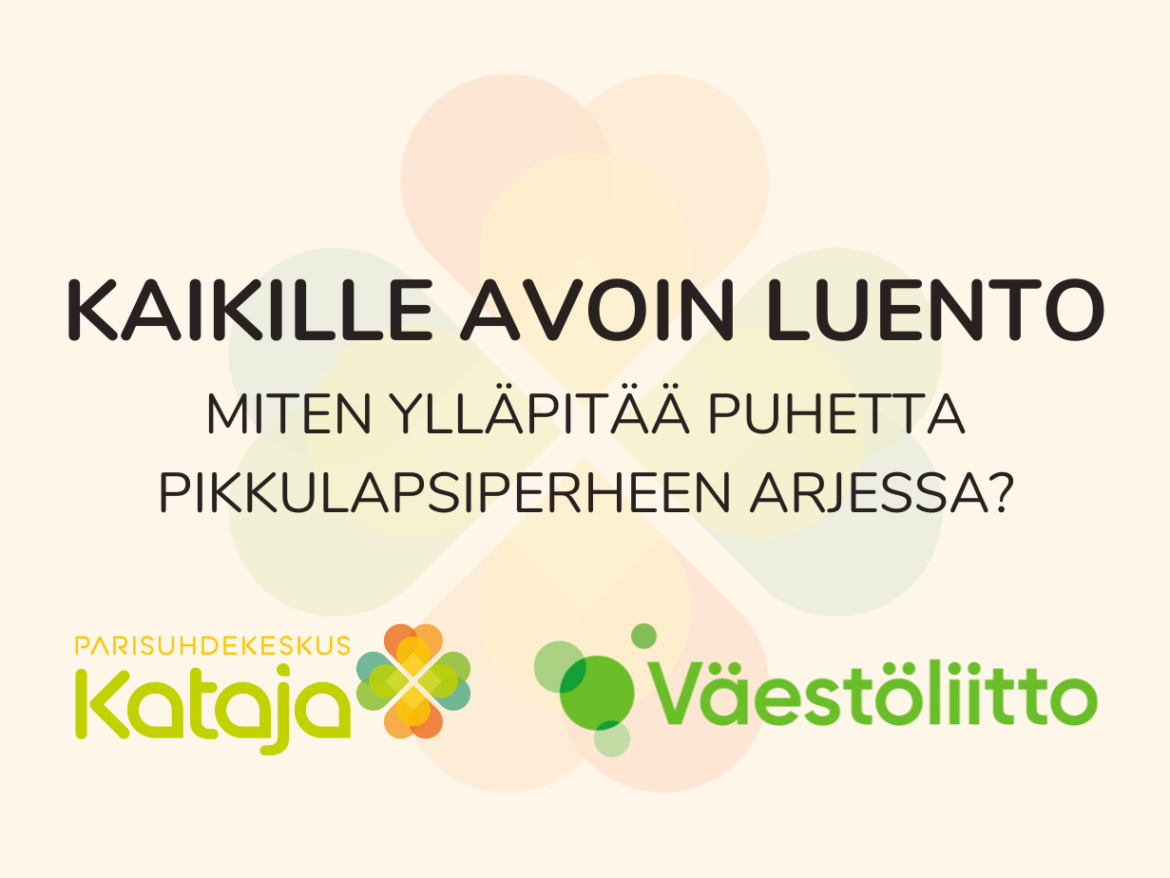 KAIKILLE AVOIN LUENTO

MITEN YLLÄPITÄÄ PUHETTA PIKKULAPSIPERHEEN ARJESSA?

PARISUHDEKESKUS
Kataja

Väestöliitto